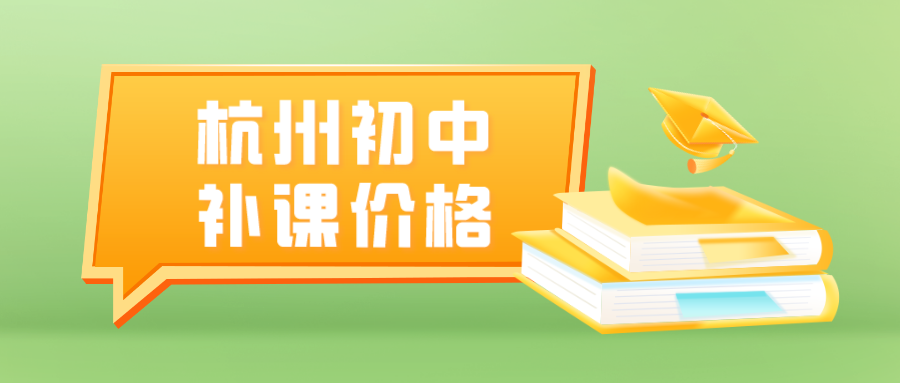 杭州初中
补课价格